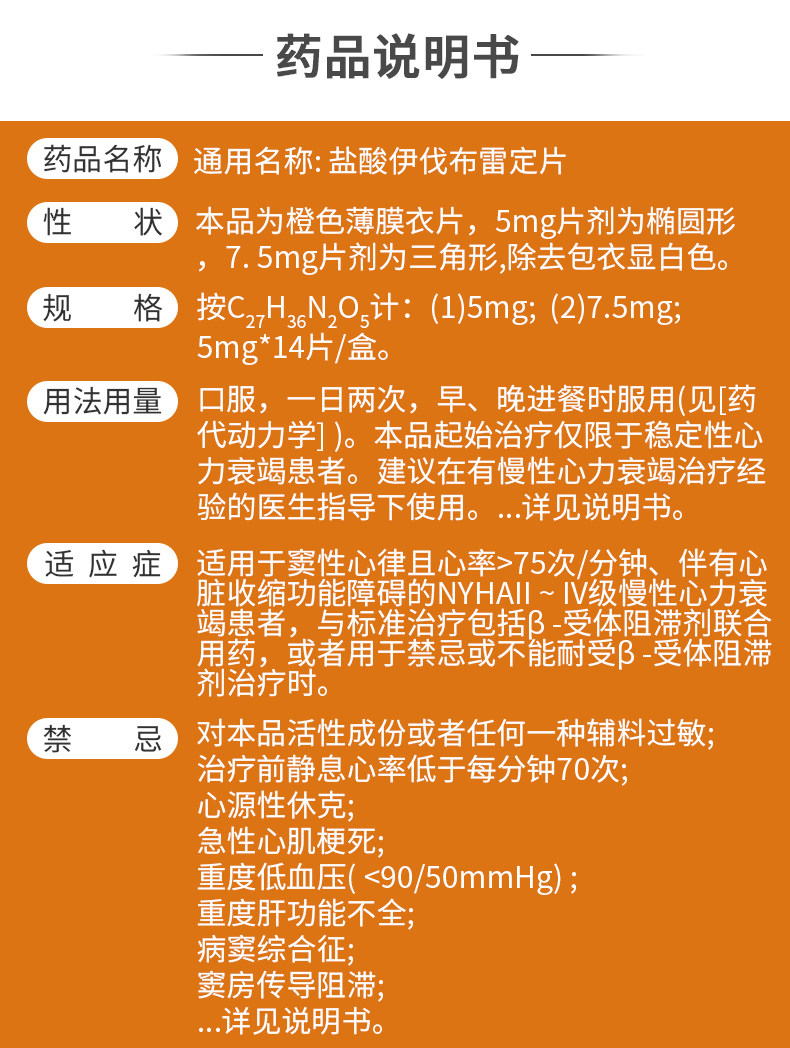 药品说明书

药品名称
通用名称: 盐酸伊伐布雷定片

性　　状
本品为橙色薄膜衣片，5mg片剂为椭圆形，7. 5mg片剂为三角形,除去包衣显白色。

规　　格
按$C_{27}H_{36}N_2O_5$计：(1)5mg; (2)7.5mg; 5mg*14片/盒。

用法用量
口服，一日两次，早、晚进餐时服用(见[药代动力学] )。本品起始治疗仅限于稳定性心力衰竭患者。建议在有慢性心力衰竭治疗经验的医生指导下使用。...详见说明书。

适 应 症
适用于窦性心律且心率>75次/分钟、伴有心脏收缩功能障碍的NYHAII ~ IV级慢性心力衰竭患者，与标准治疗包括β -受体阻滞剂联合用药，或者用于禁忌或不能耐受β -受体阻滞剂治疗时。

禁　　忌
对本品活性成份或者任何一种辅料过敏;
治疗前静息心率低于每分钟70次;
心源性休克;
急性心肌梗死;
重度低血压( <90/50mmHg) ;
重度肝功能不全;
病窦综合征;
窦房传导阻滞;
...详见说明书。